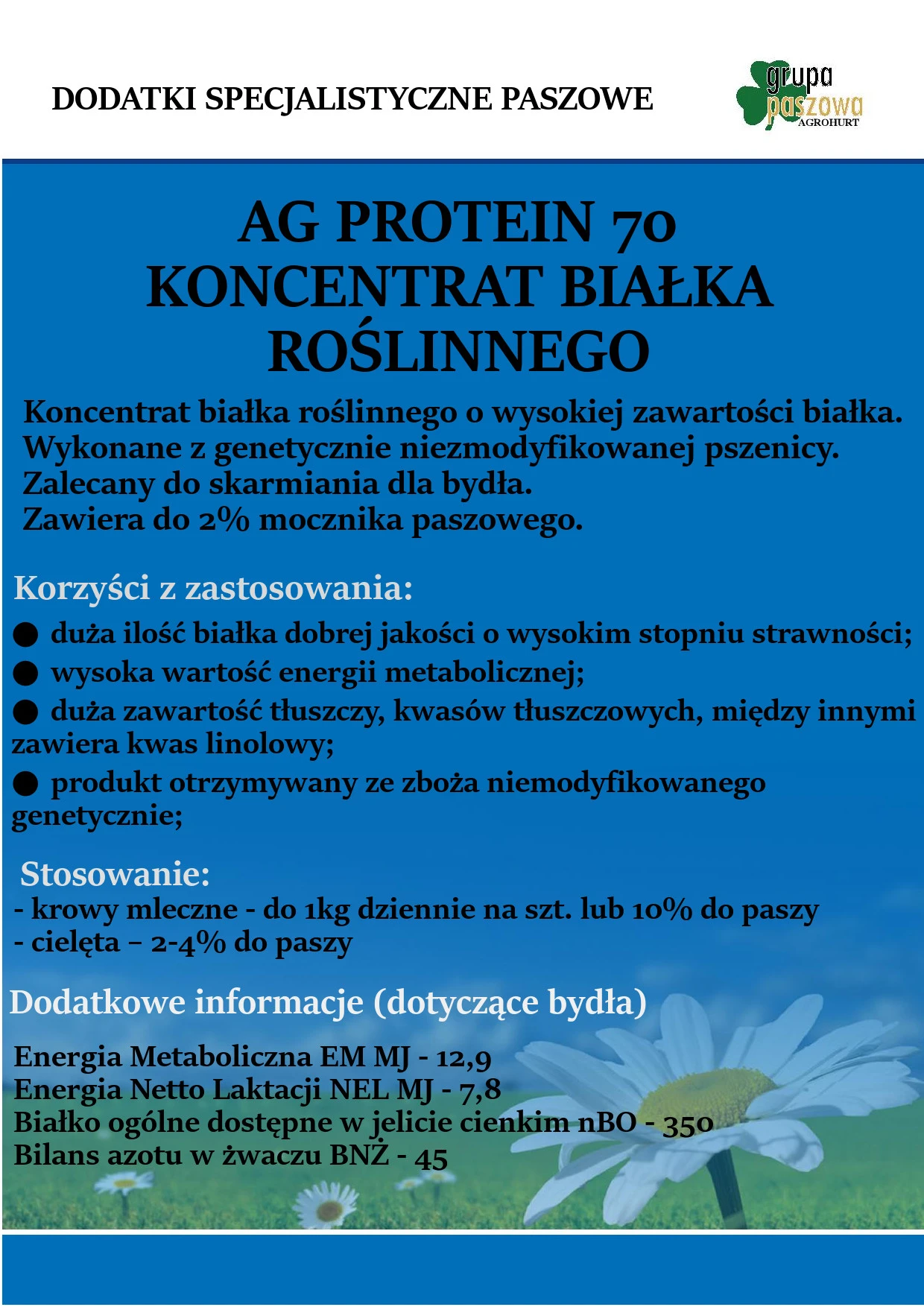 DODATKI SPECJALISTYCZNE PASZOWE

grupa paszowa AGROHURT

AG PROTEIN 70
KONCENTRAT BIAŁKA ROŚLINNEGO

Koncentrat białka roślinnego o wysokiej zawartości białka.
Wykonane z genetycznie niezmodyfikowanej pszenicy.
Zalecany do skarmiania dla bydła.
Zawiera do 2% mocznika paszowego.

Korzyści z zastosowania:

● duża ilość białka dobrej jakości o wysokim stopniu strawności;
● wysoka wartość energii metabolicznej;
● duża zawartość tłuszczy, kwasów tłuszczowych, między innymi zawiera kwas linolowy;
● produkt otrzymywany ze zboża niemodyfikowanego genetycznie;

Stosowanie:
- krowy mleczne - do 1kg dziennie na szt. lub 10% do paszy
- cielęta – 2-4% do paszy

Dodatkowe informacje (dotyczące bydła)

Energia Metaboliczna EM MJ - 12,9
Energia Netto Laktacji NEL MJ - 7,8
Białko ogólne dostępne w jelicie cienkim nBO - 350
Bilans azotu w żwaczu BNŻ - 45